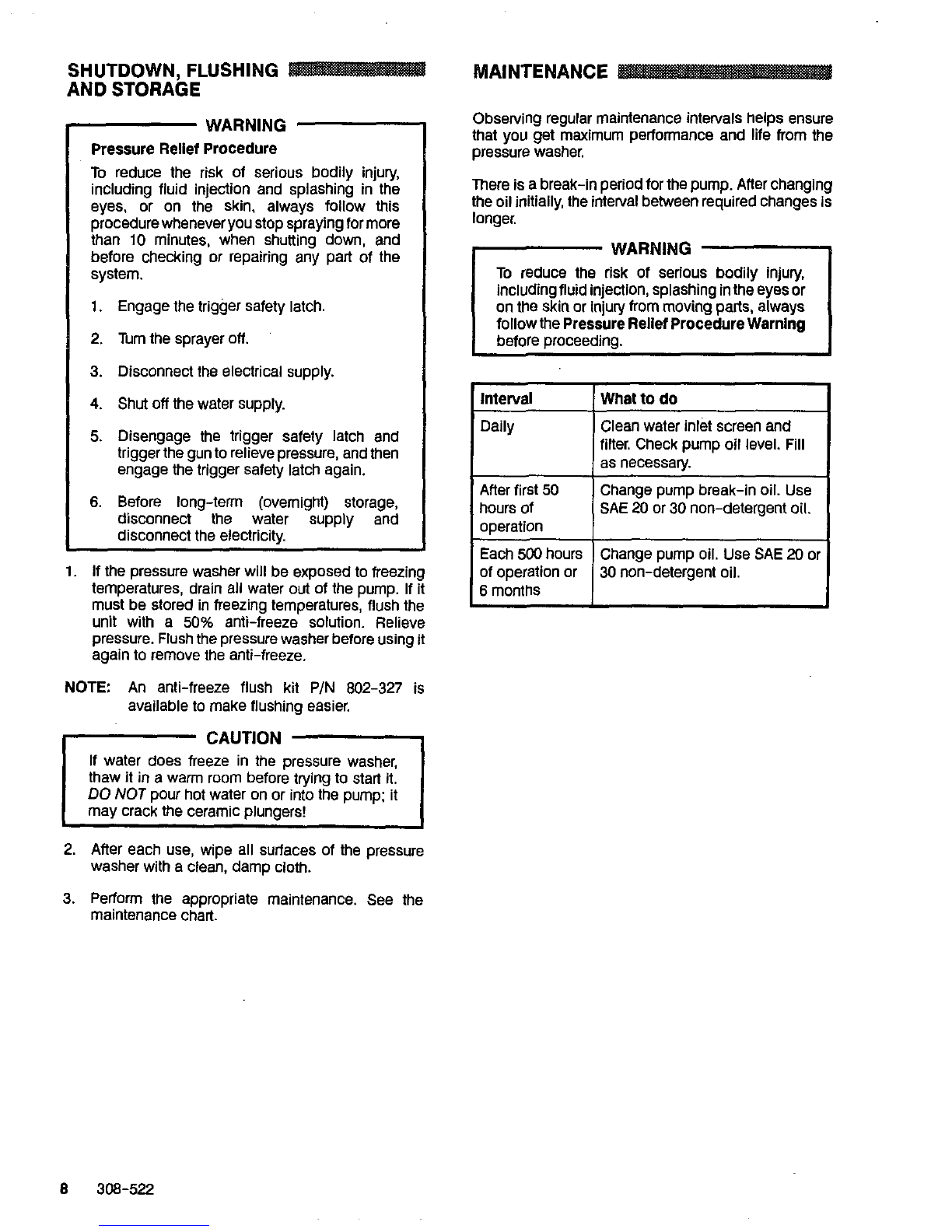 SHUTDOWN, FLUSHING AND STORAGE

WARNING

Pressure Relief Procedure

To reduce the risk of serious bodily injury, including fluid injection and splashing in the eyes, or on the skin, always follow this procedure whenever you stop spraying for more than 10 minutes, when shutting down, and before checking or repairing any part of the system.

1. Engage the trigger safety latch.

2. Turn the sprayer off.

3. Disconnect the electrical supply.

4. Shut off the water supply.

5. Disengage the trigger safety latch and trigger the gun to relieve pressure, and then engage the trigger safety latch again.

6. Before long-term (overnight) storage, disconnect the water supply and disconnect the electricity.

1. If the pressure washer will be exposed to freezing temperatures, drain all water out of the pump. If it must be stored in freezing temperatures, flush the unit with a 50% anti-freeze solution. Relieve pressure. Flush the pressure washer before using it again to remove the anti-freeze.

NOTE: An anti-freeze flush kit P/N 802-327 is available to make flushing easier.

CAUTION

If water does freeze in the pressure washer, thaw it in a warm room before trying to start it. DO NOT pour hot water on or into the pump; it may crack the ceramic plungers!

2. After each use, wipe all surfaces of the pressure washer with a clean, damp cloth.

3. Perform the appropriate maintenance. See the maintenance chart.

MAINTENANCE

Observing regular maintenance intervals helps ensure that you get maximum performance and life from the pressure washer.

There is a break-in period for the pump. After changing the oil initially, the interval between required changes is longer.

WARNING

To reduce the risk of serious bodily injury, including fluid injection, splashing in the eyes or on the skin or injury from moving parts, always follow the Pressure Relief Procedure Warning before proceeding.

| Interval | What to do |
|---|---|
| Daily | Clean water inlet screen and filter. Check pump oil level. Fill as necessary. |
| After first 50 hours of operation | Change pump break-in oil. Use SAE 20 or 30 non-detergent oil. |
| Each 500 hours of operation or 6 months | Change pump oil. Use SAE 20 or 30 non-detergent oil. |

8 308-522